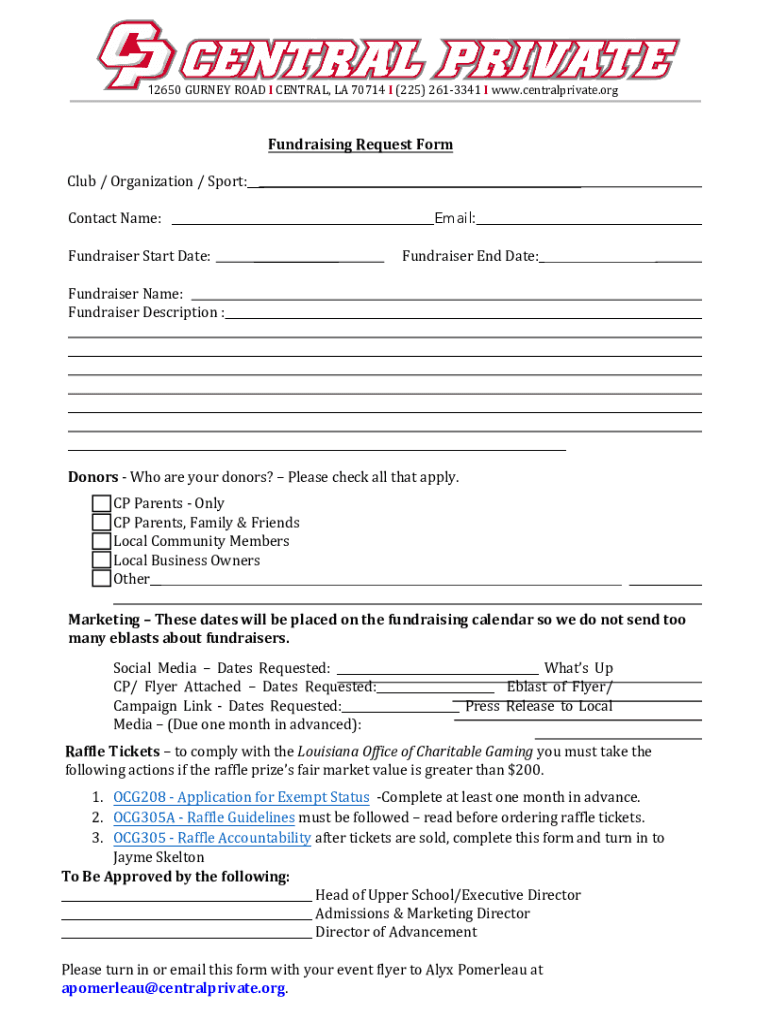 CP CENTRAL PRIVATE
12650 GURNEY ROAD I CENTRAL, LA 70714 I (225) 261-3341 I www.centralprivate.org

Fundraising Request Form

Club / Organization / Sport:

Contact Name: Email:

Fundraiser Start Date: Fundraiser End Date:

Fundraiser Name:
Fundraiser Description :

Donors - Who are your donors? – Please check all that apply.
CP Parents - Only
CP Parents, Family & Friends
Local Community Members
Local Business Owners
Other

Marketing – These dates will be placed on the fundraising calendar so we do not send too many eblasts about fundraisers.

Social Media – Dates Requested: What's Up CP/ Flyer Attached – Dates Requested: Eblast of Flyer/ Campaign Link - Dates Requested: Press Release to Local Media – (Due one month in advanced):

Raffle Tickets – to comply with the Louisiana Office of Charitable Gaming you must take the following actions if the raffle prize's fair market value is greater than $200.

1. OCG208 - Application for Exempt Status -Complete at least one month in advance.
2. OCG305A - Raffle Guidelines must be followed – read before ordering raffle tickets.
3. OCG305 - Raffle Accountability after tickets are sold, complete this form and turn in to Jayme Skelton

To Be Approved by the following:
Head of Upper School/Executive Director
Admissions & Marketing Director
Director of Advancement

Please turn in or email this form with your event flyer to Alyx Pomerleau at apomerleau@centralprivate.org.